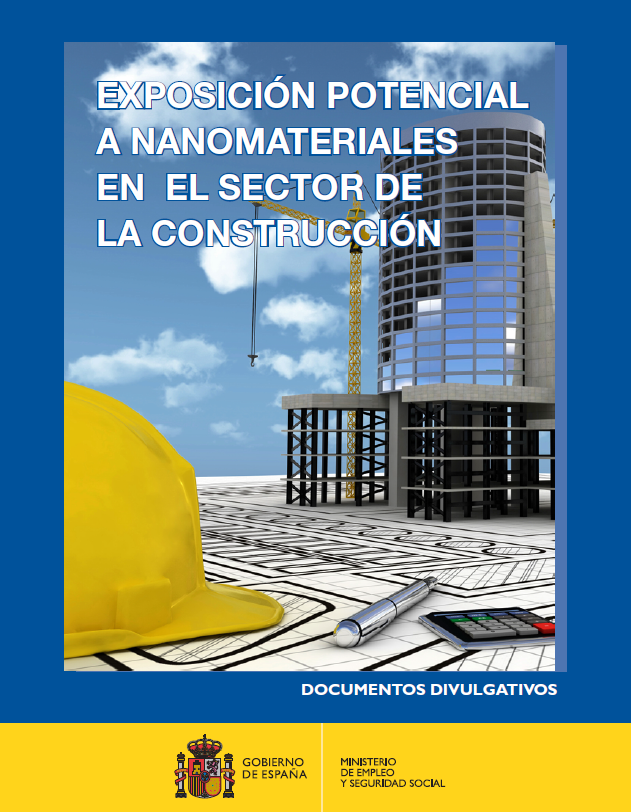 EXPOSICIÓN POTENCIAL A NANOMATERIALES EN EL SECTOR DE LA CONSTRUCCIÓN

DOCUMENTOS DIVULGATIVOS

GOBIERNO DE ESPAÑA

MINISTERIO DE EMPLEO Y SEGURIDAD SOCIAL